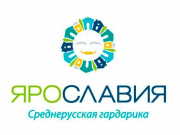 ЯРОСЛАВИЯ
Среднерусская гардарика